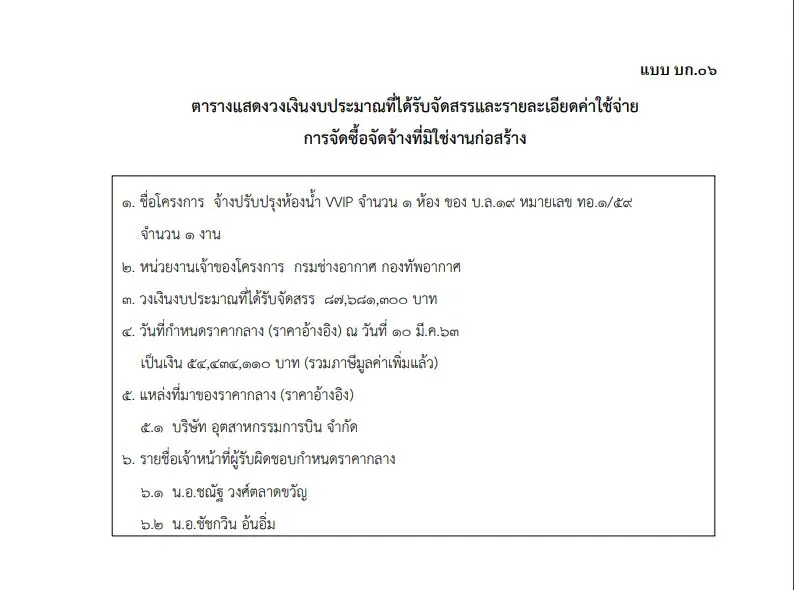 แบบ บก.๐๖

ตารางแสดงวงเงินงบประมาณที่ได้รับจัดสรรและรายละเอียดค่าใช้จ่าย
การจัดซื้อจัดจ้างที่มิใช่งานก่อสร้าง

๑. ชื่อโครงการ จ้างปรับปรุงห้องน้ำ VVIP จำนวน ๑ ห้อง ของ บ.ล.๑๙ หมายเลข ทอ.๑/๕๙ จำนวน ๑ งาน

๒. หน่วยงานเจ้าของโครงการ กรมช่างอากาศ กองทัพอากาศ

๓. วงเงินงบประมาณที่ได้รับจัดสรร ๘๗,๖๘๑,๓๐๐ บาท

๔. วันที่กำหนดราคากลาง (ราคาอ้างอิง) ณ วันที่ ๑๐ มี.ค.๖๓ เป็นเงิน ๕๔,๔๓๔,๑๑๐ บาท (รวมภาษีมูลค่าเพิ่มแล้ว)

๕. แหล่งที่มาของราคากลาง (ราคาอ้างอิง)

๕.๑ บริษัท อุตสาหกรรมการบิน จำกัด

๖. รายชื่อเจ้าหน้าที่ผู้รับผิดชอบกำหนดราคากลาง

๖.๑ น.อ.ชณัฐ วงศ์ตลาดขวัญ

๖.๒ น.อ.ชัชกวิน อ้นอิ่ม